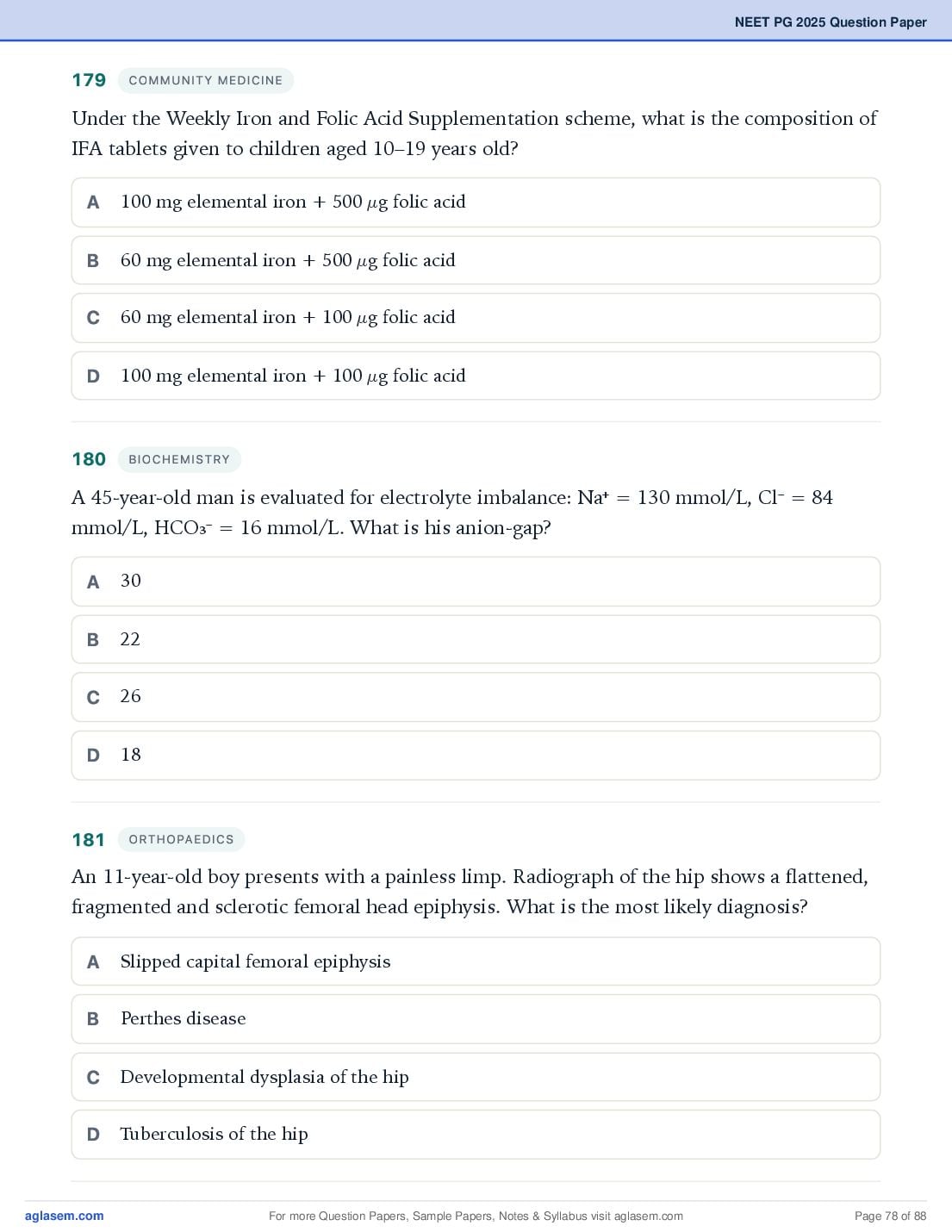 NEET PG 2025 Question Paper

179 COMMUNITY MEDICINE

Under the Weekly Iron and Folic Acid Supplementation scheme, what is the composition of IFA tablets given to children aged 10–19 years old?

A 100 mg elemental iron + 500 $\mu$g folic acid

B 60 mg elemental iron + 500 $\mu$g folic acid

C 60 mg elemental iron + 100 $\mu$g folic acid

D 100 mg elemental iron + 100 $\mu$g folic acid

180 BIOCHEMISTRY

A 45-year-old man is evaluated for electrolyte imbalance: $Na^+$ = 130 mmol/L, $Cl^-$ = 84 mmol/L, $HCO_3^-$ = 16 mmol/L. What is his anion-gap?

A 30

B 22

C 26

D 18

181 ORTHOPAEDICS

An 11-year-old boy presents with a painless limp. Radiograph of the hip shows a flattened, fragmented and sclerotic femoral head epiphysis. What is the most likely diagnosis?

A Slipped capital femoral epiphysis

B Perthes disease

C Developmental dysplasia of the hip

D Tuberculosis of the hip

aglasem.com For more Question Papers, Sample Papers, Notes & Syllabus visit aglasem.com Page 78 of 88